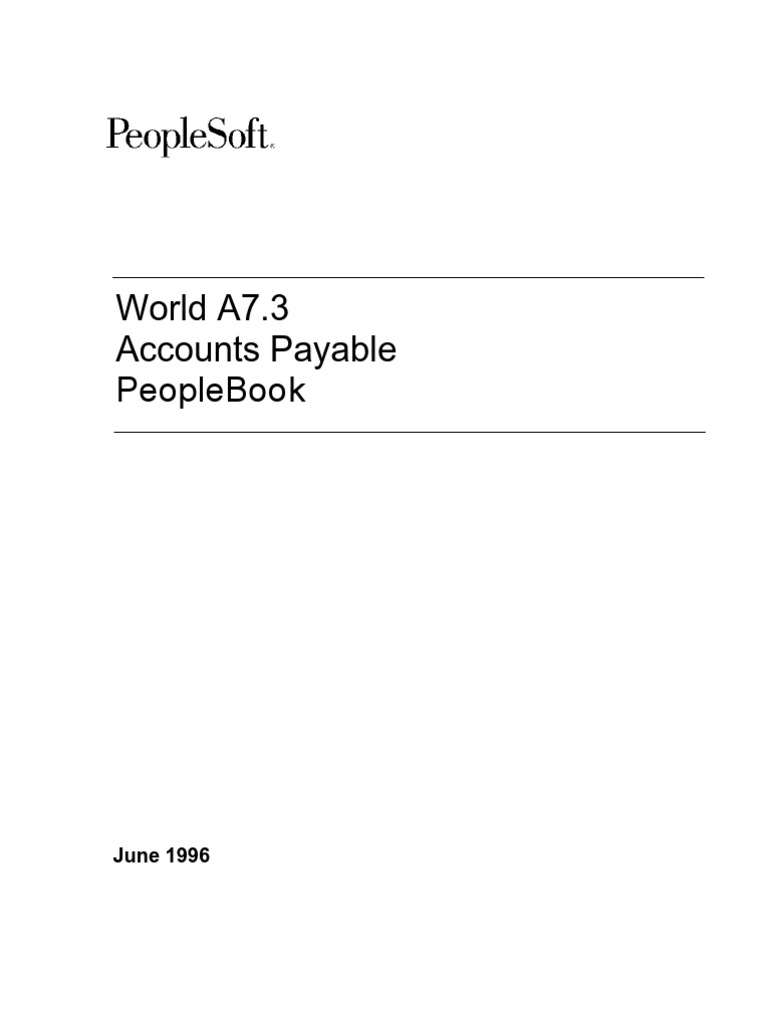 PeopleSoft®

World A7.3
Accounts Payable
PeopleBook

June 1996